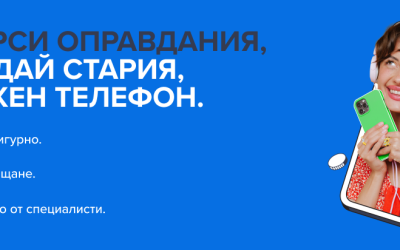 РСИ ОПРАВДАНИЯ,
ДАЙ СТАРИЯ,
КЕН ТЕЛЕФОН.

игурно.

щане.

о от специалисти.